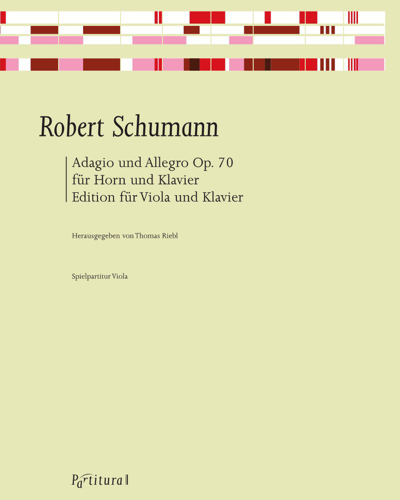 Robert Schumann

Adagio und Allegro Op. 70
für Horn und Klavier
Edition für Viola und Klavier

Herausgegeben von Thomas Riebl

Spielpartitur Viola

Partitura